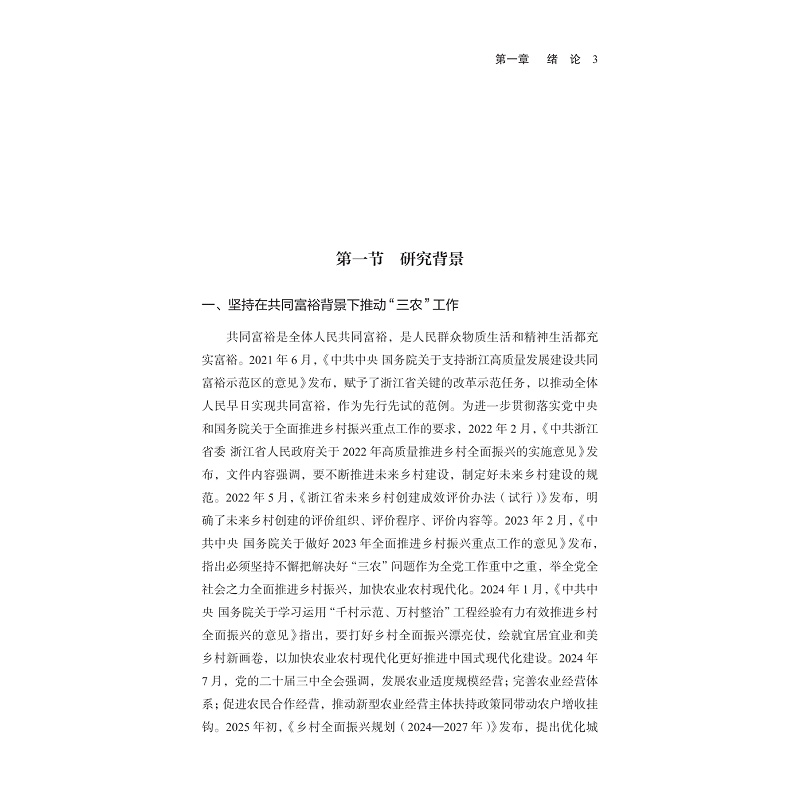 第一章 绪论 3

第一节 研究背景

一、坚持在共同富裕背景下推动“三农”工作

共同富裕是全体人民共同富裕，是人民群众物质生活和精神生活都充实富裕。2021年6月，《中共中央 国务院关于支持浙江高质量发展建设共同富裕示范区的意见》发布，赋予了浙江省关键的改革示范任务，以推动全体人民早日实现共同富裕，作为先行先试的范例。为进一步贯彻落实党中央和国务院关于全面推进乡村振兴重点工作的要求，2022年2月，《中共浙江省委 浙江省人民政府关于2022年高质量推进乡村全面振兴的实施意见》发布，文件内容强调，要不断推进未来乡村建设，制定好未来乡村建设的规范。2022年5月，《浙江省未来乡村创建成效评价办法（试行）》发布，明确了未来乡村创建的评价组织、评价程序、评价内容等。2023年2月，《中共中央 国务院关于做好2023年全面推进乡村振兴重点工作的意见》发布，指出必须坚持不懈把解决好“三农”问题作为全党工作重中之重，举全党全社会之力全面推进乡村振兴，加快农业农村现代化。2024年1月，《中共中央 国务院关于学习运用“千村示范、万村整治”工程经验有力有效推进乡村全面振兴的意见》指出，要打好乡村全面振兴漂亮仗，绘就宜居宜业和美乡村新画卷，以加快农业农村现代化更好推进中国式现代化建设。2024年7月，党的二十届三中全会强调，发展农业适度规模经营；完善农业经营体系；促进农民合作经营，推动新型农业经营主体扶持政策同带动农户增收挂钩。2025年初，《乡村全面振兴规划（2024—2027年）》发布，提出优化城